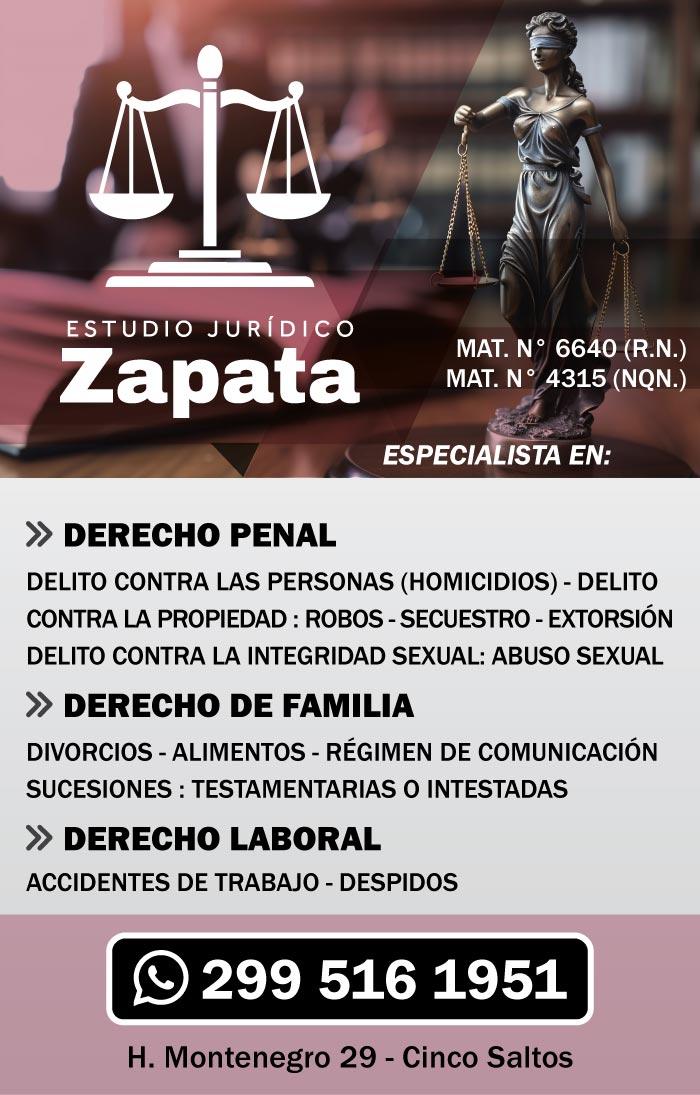 ESTUDIO JURÍDICO
Zapata

MAT. N° 6640 (R.N.)
MAT. N° 4315 (NQN.)

ESPECIALISTA EN:

» DERECHO PENAL
DELITO CONTRA LAS PERSONAS (HOMICIDIOS) - DELITO CONTRA LA PROPIEDAD : ROBOS - SECUESTRO - EXTORSIÓN DELITO CONTRA LA INTEGRIDAD SEXUAL: ABUSO SEXUAL

» DERECHO DE FAMILIA
DIVORCIOS - ALIMENTOS - RÉGIMEN DE COMUNICACIÓN SUCESIONES : TESTAMENTARIAS O INTESTADAS

» DERECHO LABORAL
ACCIDENTES DE TRABAJO - DESPIDOS

299 516 1951

H. Montenegro 29 - Cinco Saltos